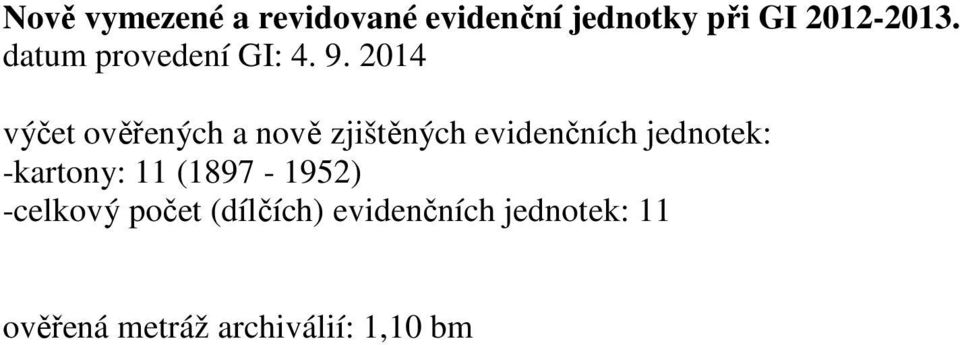 Nově vymezené a revidované evidenční jednotky při GI 2012-2013.
datum provedení GI: 4. 9. 2014

výčet ověřených a nově zjištěných evidenčních jednotek:
-kartony: 11 (1897 - 1952)
-celkový počet (dílčích) evidenčních jednotek: 11

ověřená metráž archiválií: 1,10 bm